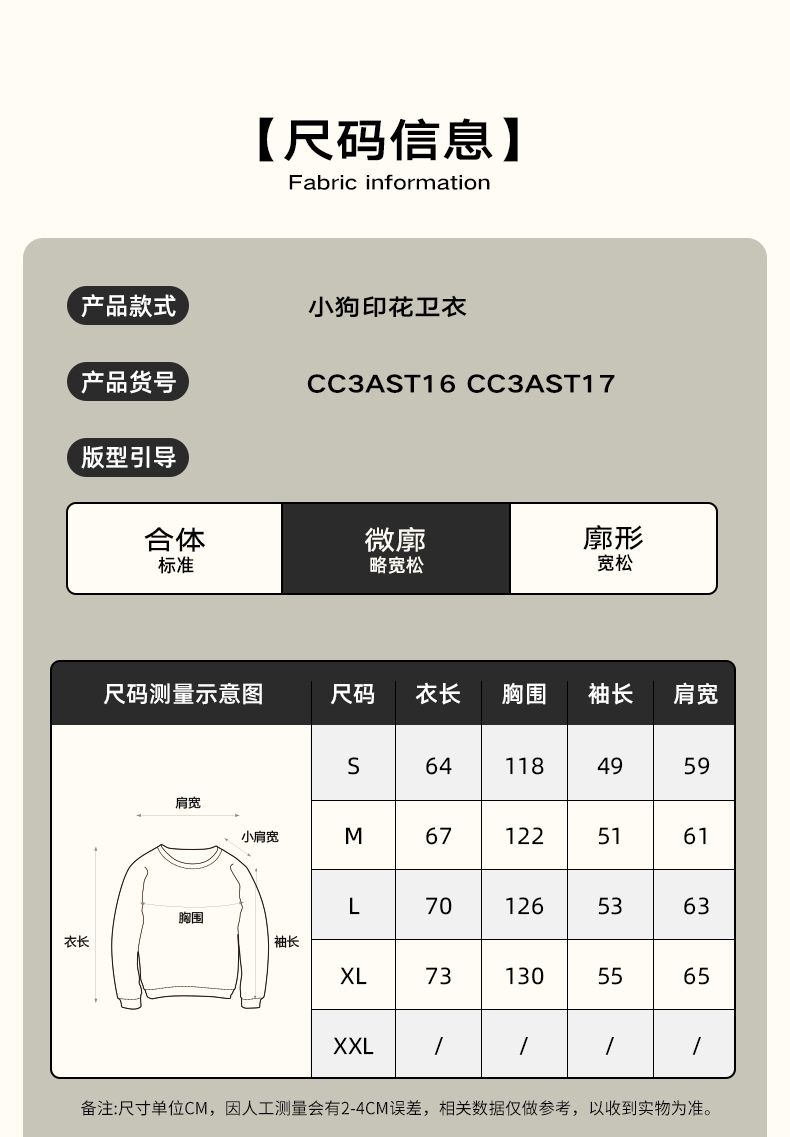 【尺码信息】
Fabric information

产品款式
小狗印花卫衣

产品货号
CC3AST16 CC3AST17

版型引导

合体
标准

微廓
略宽松

廓形
宽松

| 尺码测量示意图 | 尺码 | 衣长 | 胸围 | 袖长 | 肩宽 |
|---|---|---|---|---|---|
| 肩宽 小肩宽 胸围 衣长 袖长 | S | 64 | 118 | 49 | 59 |
| | M | 67 | 122 | 51 | 61 |
| | L | 70 | 126 | 53 | 63 |
| | XL | 73 | 130 | 55 | 65 |
| | XXL | / | / | / | / |

备注:尺寸单位CM，因人工测量会有2-4CM误差，相关数据仅做参考，以收到实物为准。